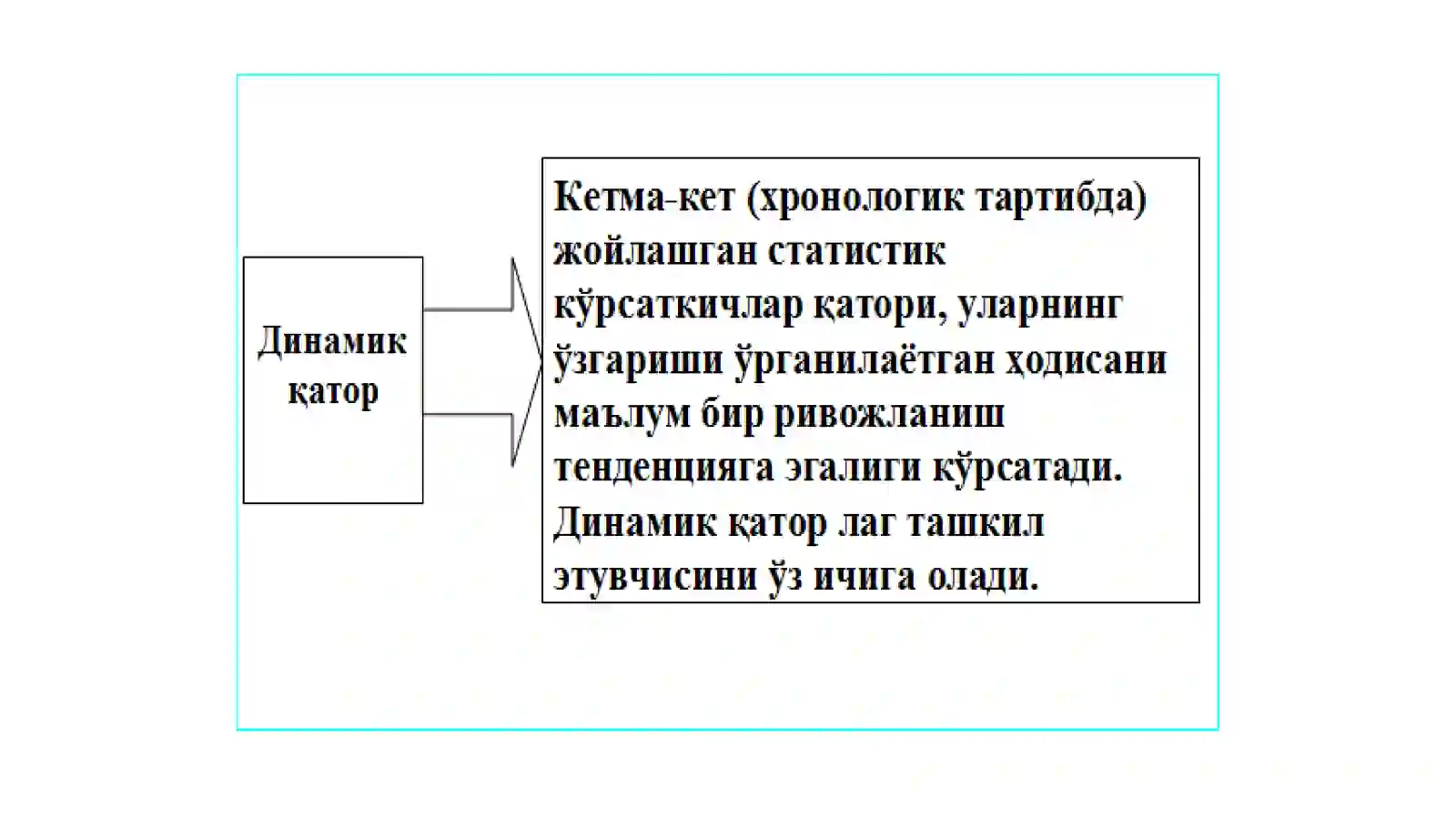 Динамик қатор

Кетма-кет (хронологик тартибда) жойлашган статистик кўрсаткичлар қатори, уларнинг ўзгариши ўрганилаётган ҳодисани маълум бир ривожланиш тенденцияга эгалиги кўрсатади. Динамик қатор лаг ташкил этувчисини ўз ичига олади.